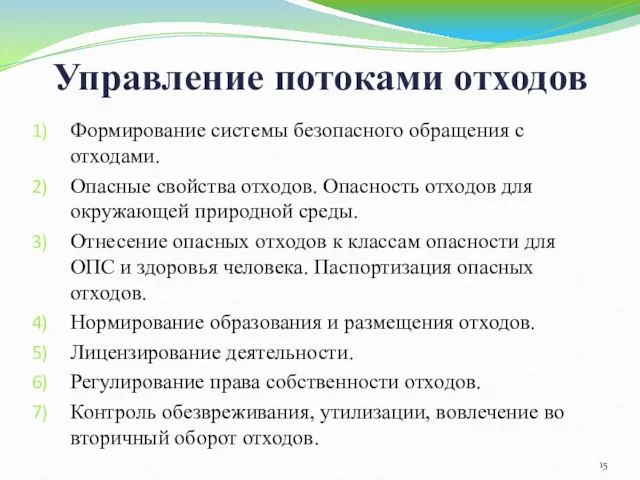 Управление потоками отходов

1) Формирование системы безопасного обращения с отходами.
2) Опасные свойства отходов. Опасность отходов для окружающей природной среды.
3) Отнесение опасных отходов к классам опасности для ОПС и здоровья человека. Паспортизация опасных отходов.
4) Нормирование образования и размещения отходов.
5) Лицензирование деятельности.
6) Регулирование права собственности отходов.
7) Контроль обезвреживания, утилизации, вовлечение во вторичный оборот отходов.

15